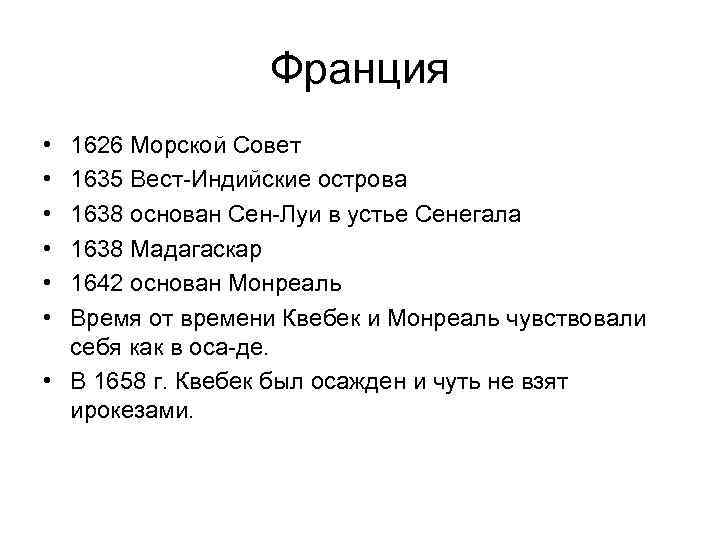 Франция

• 1626 Морской Совет
• 1635 Вест-Индийские острова
• 1638 основан Сен-Луи в устье Сенегала
• 1638 Мадагаскар
• 1642 основан Монреаль
• Время от времени Квебек и Монреаль чувствовали себя как в оса-де.
• В 1658 г. Квебек был осажден и чуть не взят ирокезами.